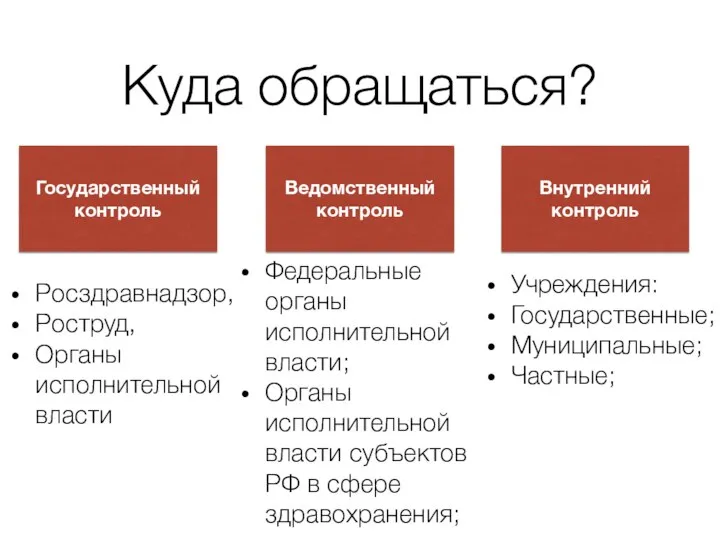 Куда обращаться?

Государственный контроль

• Росздравнадзор,
• Роструд,
• Органы исполнительной власти

Ведомственный контроль

• Федеральные органы исполнительной власти;
• Органы исполнительной власти субъектов РФ в сфере здравохранения;

Внутренний контроль

• Учреждения:
• Государственные;
• Муниципальные;
• Частные;